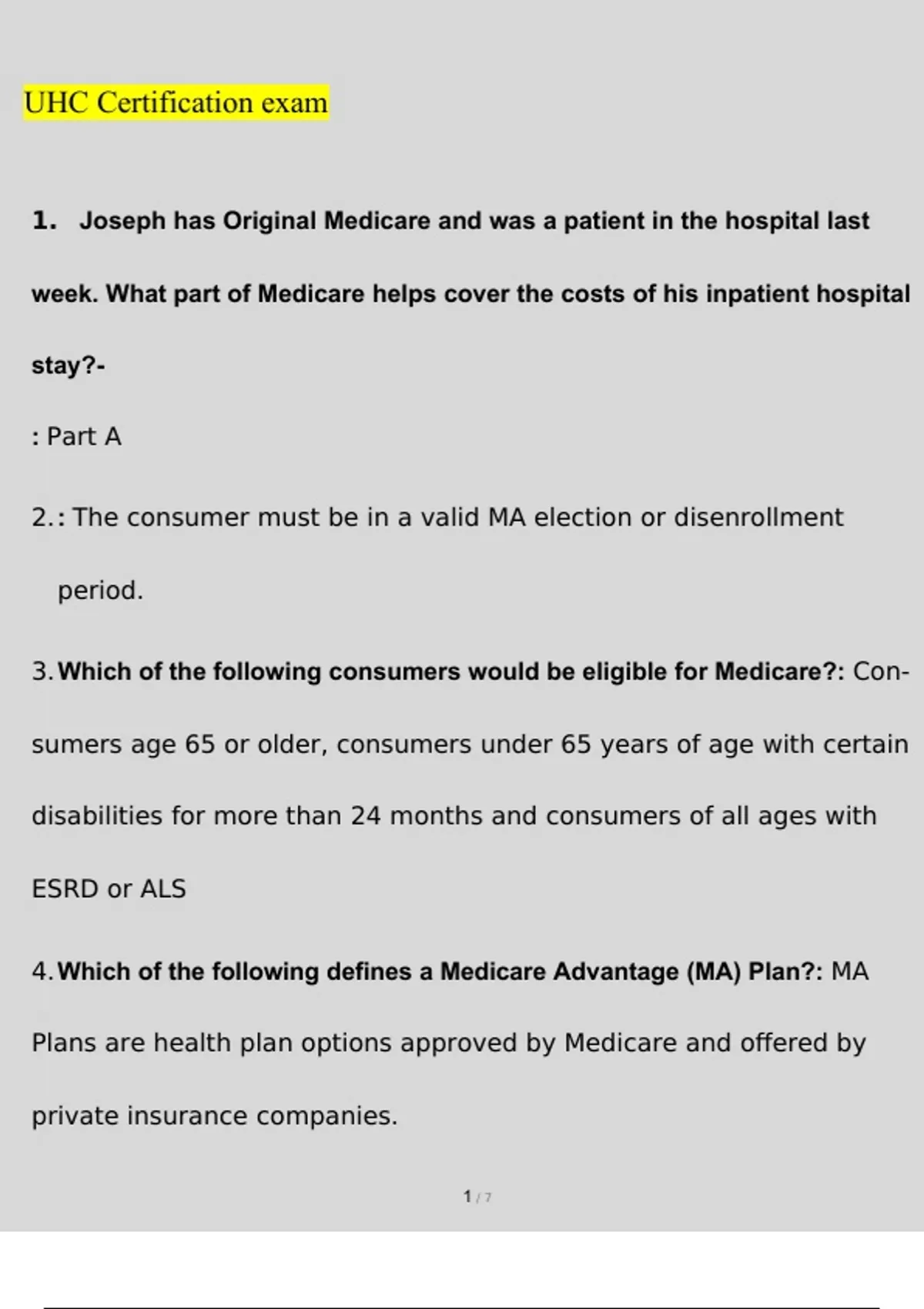 UHC Certification exam

1. Joseph has Original Medicare and was a patient in the hospital last week. What part of Medicare helps cover the costs of his inpatient hospital stay?-

: Part A

2.: The consumer must be in a valid MA election or disenrollment period.

3. Which of the following consumers would be eligible for Medicare?: Consumers age 65 or older, consumers under 65 years of age with certain disabilities for more than 24 months and consumers of all ages with ESRD or ALS

4. Which of the following defines a Medicare Advantage (MA) Plan?: MA Plans are health plan options approved by Medicare and offered by private insurance companies.

1 / 7